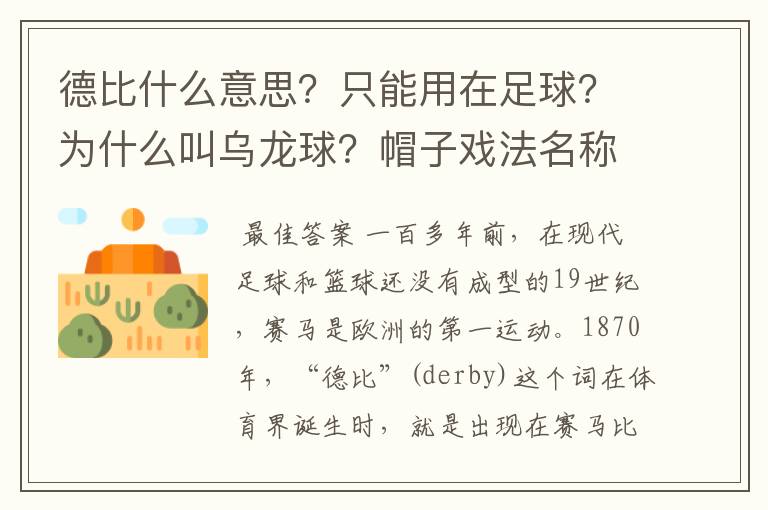 德比什么意思？只能用在足球？为什么叫乌龙球？帽子戏法名称

最佳答案 一百多年前，在现代足球和篮球还没有成型的19世纪，赛马是欧洲的第一运动。1870年，“德比”(derby)这个词在体育界诞生时，就是出现在赛马比